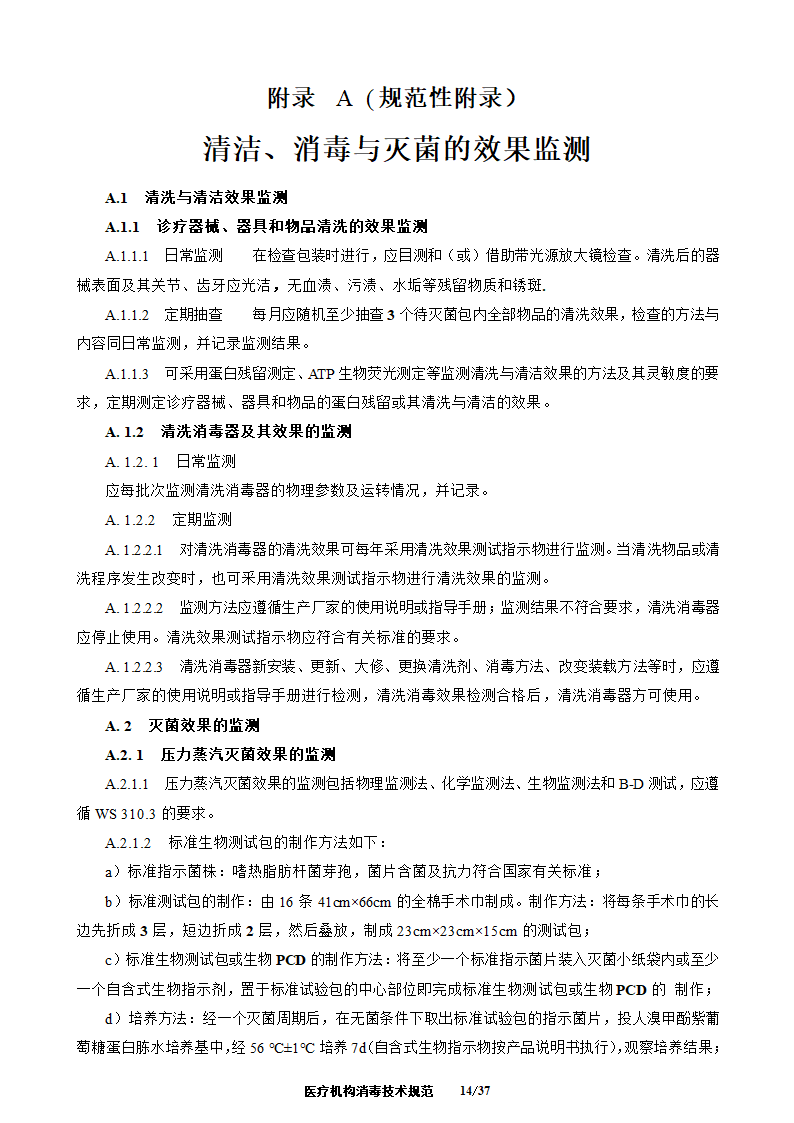 附录 A（规范性附录）

清洁、消毒与灭菌的效果监测

A.1 清洗与清洁效果监测

A.1.1 诊疗器械、器具和物品清洗的效果监测

A.1.1.1 日常监测 在检查包装时进行，应目测和（或）借助带光源放大镜检查。清洗后的器械表面及其关节、齿牙应光洁，无血渍、污渍、水垢等残留物质和锈斑.

A.1.1.2 定期抽查 每月应随机至少抽查 3 个待灭菌包内全部物品的清洗效果，检查的方法与内容同日常监测，并记录监测结果。

A.1.1.3 可采用蛋白残留测定、ATP 生物荧光测定等监测清洗与清洁效果的方法及其灵敏度的要求，定期测定诊疗器械、器具和物品的蛋白残留或其清洗与清洁的效果。

A. 1.2 清洗消毒器及其效果的监测

A. 1.2. 1 日常监测

应每批次监测清洗消毒器的物理参数及运转情况，并记录。

A. 1.2.2 定期监测

A. 1.2.2.1 对清洗消毒器的清洗效果可每年采用清洗效果测试指示物进行监测。当清洗物品或清洗程序发生改变时，也可采用清洗效果测试指示物进行清洗效果的监测。

A. 1.2.2.2 监测方法应遵循生产厂家的使用说明或指导手册；监测结果不符合要求，清洗消毒器应停止使用。清洗效果测试指示物应符合有关标准的要求。

A. 1.2.2.3 清洗消毒器新安装、更新、大修、更换清洗剂、消毒方法、改变装载方法等时，应遵循生产厂家的使用说明或指导手册进行检测，清洗消毒效果检测合格后，清洗消毒器方可使用。

A. 2 灭菌效果的监测

A.2. 1 压力蒸汽灭菌效果的监测

A.2.1.1 压力蒸汽灭菌效果的监测包括物理监测法、化学监测法、生物监测法和 B-D 测试，应遵循 WS 310.3 的要求。

A.2.1.2 标准生物测试包的制作方法如下：

a）标准指示菌株：嗜热脂肪杆菌芽孢，菌片含菌及抗力符合国家有关标准；

b）标准测试包的制作：由 16 条 41cm×66cm 的全棉手术巾制成。制作方法：将每条手术巾的长边先折成 3 层，短边折成 2 层，然后叠放，制成 23cm×23cm×15cm 的测试包；

c）标准生物测试包或生物 PCD 的制作方法：将至少一个标准指示菌片装入灭菌小纸袋内或至少一个自含式生物指示剂，置于标准试验包的中心部位即完成标准生物测试包或生物 PCD 的 制作；

d）培养方法：经一个灭菌周期后，在无菌条件下取出标准试验包的指示菌片，投入溴甲酚紫葡萄糖蛋白胨水培养基中，经 56 ℃±1℃ 培养 7d(自含式生物指示物按产品说明书执行)，观察培养结果；

医疗机构消毒技术规范 14/37